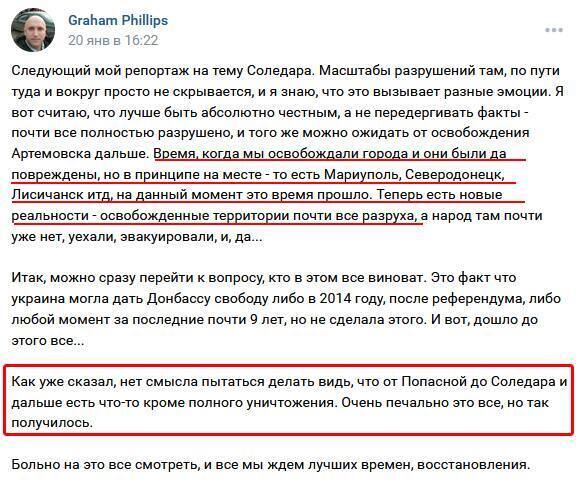 Graham Phillips
20 янв в 16:22

Следующий мой репортаж на тему Соледара. Масштабы разрушений там, по пути туда и вокруг просто не скрывается, и я знаю, что это вызывает разные эмоции. Я вот считаю, что лучше быть абсолютно честным, а не передергивать факты - почти все полностью разрушено, и того же можно ожидать от освобождения Артемовска дальше. Время, когда мы освобождали города и они были да повреждены, но в принципе на месте - то есть Мариуполь, Северодонецк, Лисичанск итд, на данный момент это время прошло. Теперь есть новые реальности - освобожденные территории почти все разруха, а народ там почти уже нет, уехали, эвакуировали, и, да...

Итак, можно сразу перейти к вопросу, кто в этом все виноват. Это факт что украина могла дать Донбассу свободу либо в 2014 году, после референдума, либо любой момент за последние почти 9 лет, но не сделала этого. И вот, дошло до этого все...

Как уже сказал, нет смысла пытаться делать видь, что от Попасной до Соледара и дальше есть что-то кроме полного уничтожения. Очень печально это все, но так получилось.

Больно на это все смотреть, и все мы ждем лучших времен, восстановления.